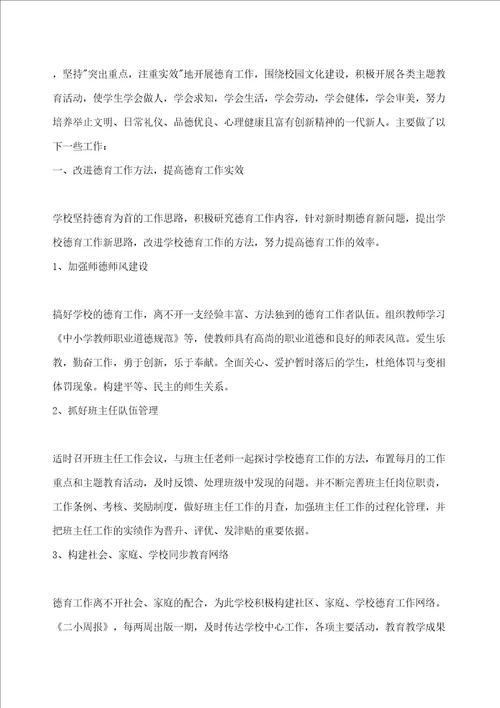 ，坚持"突出重点，注重实效"地开展德育工作，围绕校园文化建设，积极开展各类主题教育活动，使学生学会做人，学会求知，学会生活，学会劳动，学会健体，学会审美，努力培养举止文明、日常礼仪、品德优良、心理健康且富有创新精神的一代新人。主要做了以下一些工作：

一、改进德育工作方法，提高德育工作实效

学校坚持德育为首的工作思路，积极研究德育工作内容，针对新时期德育新问题，提出学校德育工作新思路，改进学校德育工作的方法，努力提高德育工作的效率。

1、加强师德师风建设

搞好学校的德育工作，离不开一支经验丰富、方法独到的德育工作者队伍。组织教师学习《中小学教师职业道德规范》等，使教师具有高尚的职业道德和良好的师表风范。爱生乐教，勤奋工作，勇于创新，乐于奉献。全面关心、爱护暂时落后的学生，杜绝体罚与变相体罚现象。构建平等、民主的师生关系。

2、抓好班主任队伍管理

适时召开班主任工作会议，与班主任老师一起探讨学校德育工作的方法，布置每月的工作重点和主题教育活动，及时反馈、处理班级中发现的问题。并不断完善班主任岗位职责，工作条例、考核、奖励制度，做好班主任工作的月查，加强班主任工作的过程化管理，并把班主任工作的实绩作为晋升、评优、发津贴的重要依据。

3、构建社会、家庭、学校同步教育网络

德育工作离不开社会、家庭的配合，为此学校积极构建社区、家庭、学校德育工作网络。《二小周报》，每两周出版一期，及时传达学校中心工作，各项主要活动，教育教学成果